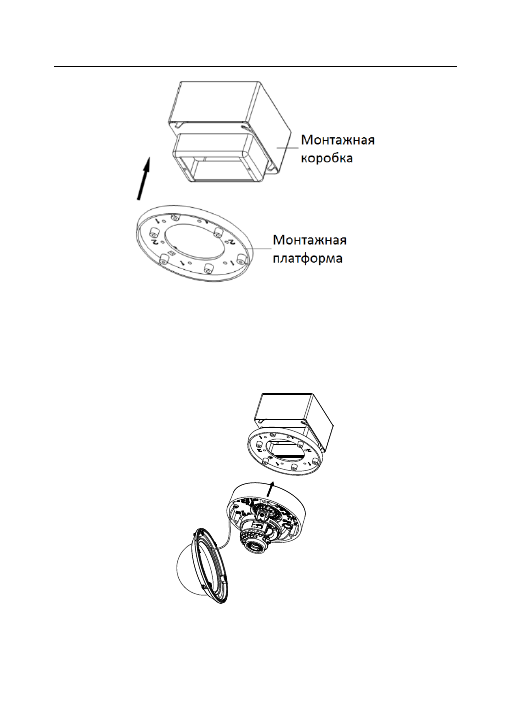 Монтажная коробка

Монтажная платформа